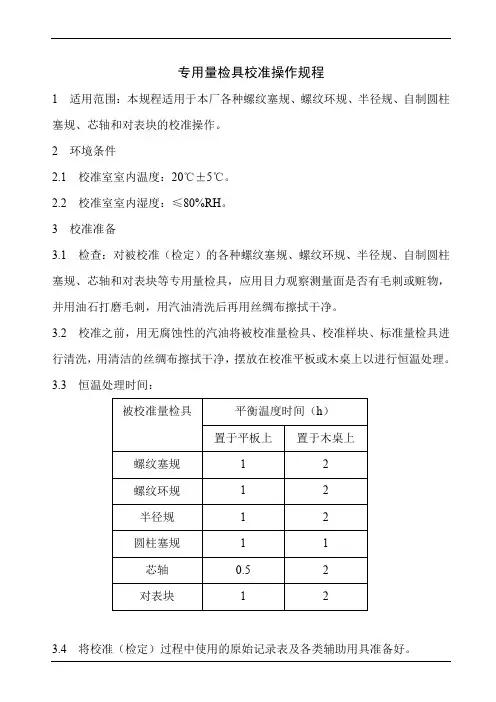 专用量检具校准操作规程

1 适用范围：本规程适用于本厂各种螺纹塞规、螺纹环规、半径规、自制圆柱塞规、芯轴和对表块的校准操作。

2 环境条件

2.1 校准室室内温度：20℃±5℃。

2.2 校准室室内湿度：≤80%RH。

3 校准准备

3.1 检查：对被校准（检定）的各种螺纹塞规、螺纹环规、半径规、自制圆柱塞规、芯轴和对表块等专用量检具，应用目力观察测量面是否有毛刺或赃物，并用油石打磨毛刺，用汽油清洗后再用丝绸布擦拭干净。

3.2 校准之前，用无腐蚀性的汽油将被校准量检具、校准样块、标准量检具进行清洗，用清洁的丝绸布擦拭干净，摆放在校准平板或木桌上以进行恒温处理。

3.3 恒温处理时间：

| 被校准量检具 | 平衡温度时间（h） | |
|---|---|---|
| | 置于平板上 | 置于木桌上 |
| 螺纹塞规 | 1 | 2 |
| 螺纹环规 | 1 | 2 |
| 半径规 | 1 | 2 |
| 圆柱塞规 | 1 | 1 |
| 芯轴 | 0.5 | 2 |
| 对表块 | 1 | 2 |

3.4 将校准（检定）过程中使用的原始记录表及各类辅助用具准备好。